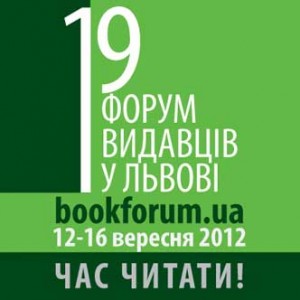 19
ФОРУМ
ВИДАВЦІВ
У ЛЬВОВІ
bookforum.ua
12-16 вересня 2012
ЧАС ЧИТАТИ!